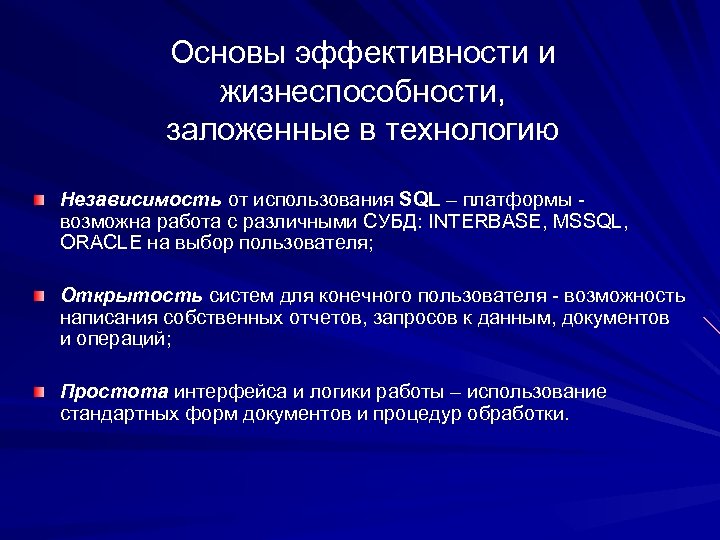 Основы эффективности и жизнеспособности, заложенные в технологию

Независимость от использования SQL – платформы - возможна работа с различными СУБД: INTERBASE, MSSQL, ORACLE на выбор пользователя;

Открытость систем для конечного пользователя - возможность написания собственных отчетов, запросов к данным, документов и операций;

Простота интерфейса и логики работы – использование стандартных форм документов и процедур обработки.